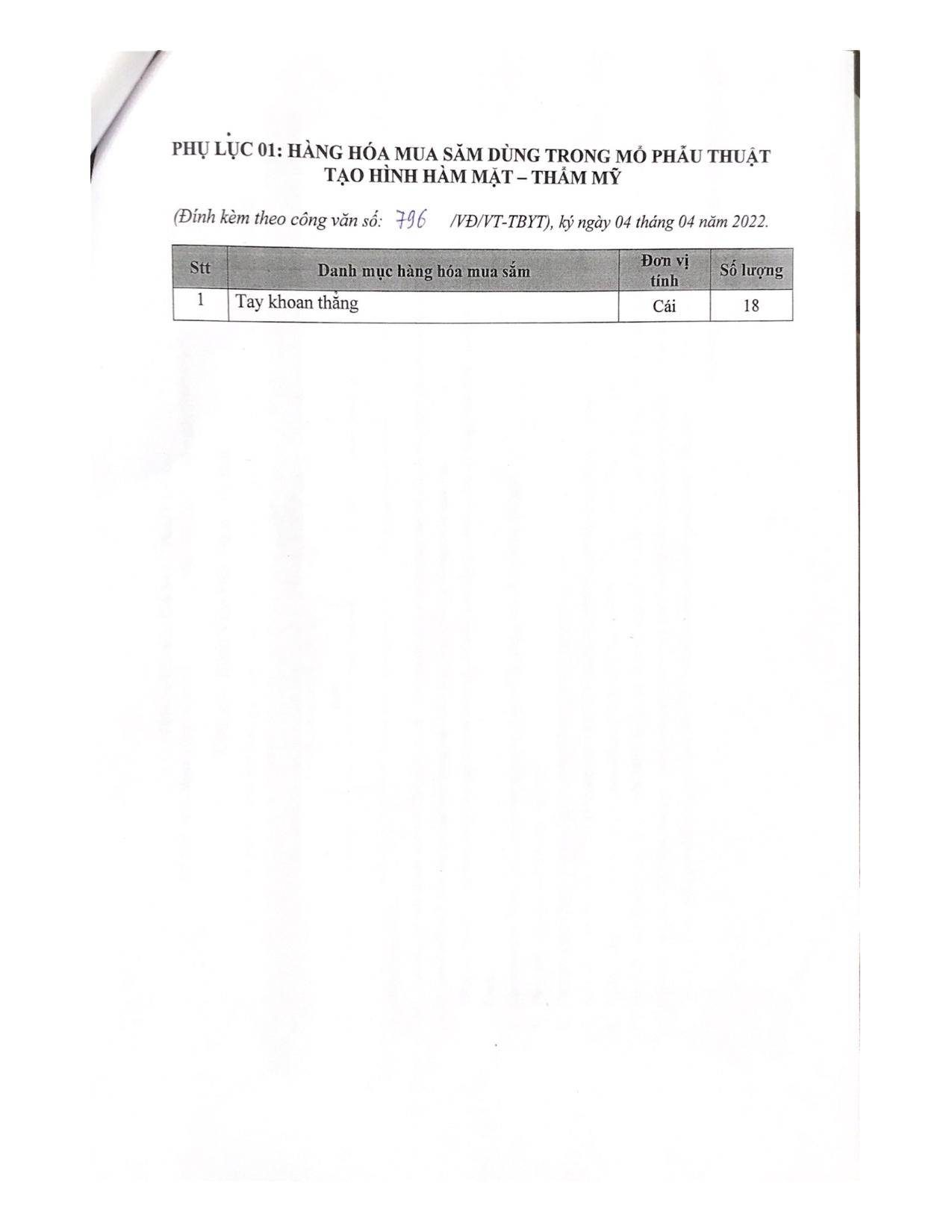 PHỤ LỤC 01: HÀNG HÓA MUA SẮM DÙNG TRONG MỔ PHẪU THUẬT
TẠO HÌNH HÀM MẶT – THẨM MỸ

(Đính kèm theo công văn số: 796 /VĐ/VT-TBYT), ký ngày 04 tháng 04 năm 2022.

| Stt | Danh mục hàng hóa mua sắm | Đơn vị tính | Số lượng |
|---|---|---|---|
| 1 | Tay khoan thẳng | Cái | 18 |